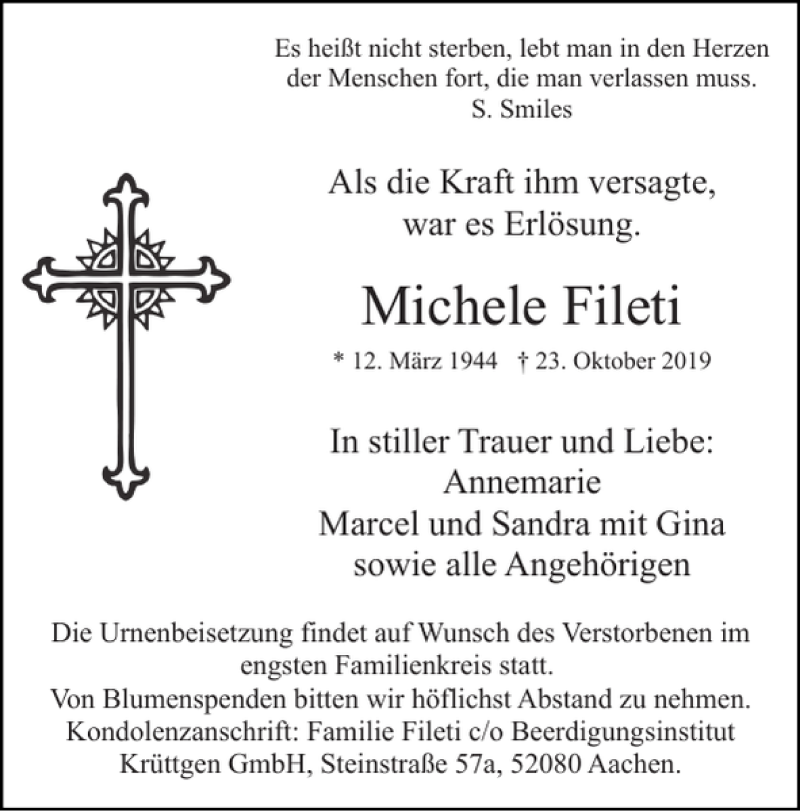 Es heißt nicht sterben, lebt man in den Herzen der Menschen fort, die man verlassen muss.
S. Smiles

Als die Kraft ihm versagte, war es Erlösung.

Michele Fileti

* 12. März 1944 † 23. Oktober 2019

In stiller Trauer und Liebe:
Annemarie
Marcel und Sandra mit Gina
sowie alle Angehörigen

Die Urnenbeisetzung findet auf Wunsch des Verstorbenen im engsten Familienkreis statt.
Von Blumenspenden bitten wir höflichst Abstand zu nehmen.
Kondolenzanschrift: Familie Fileti c/o Beerdigungsinstitut Krüttgen GmbH, Steinstraße 57a, 52080 Aachen.